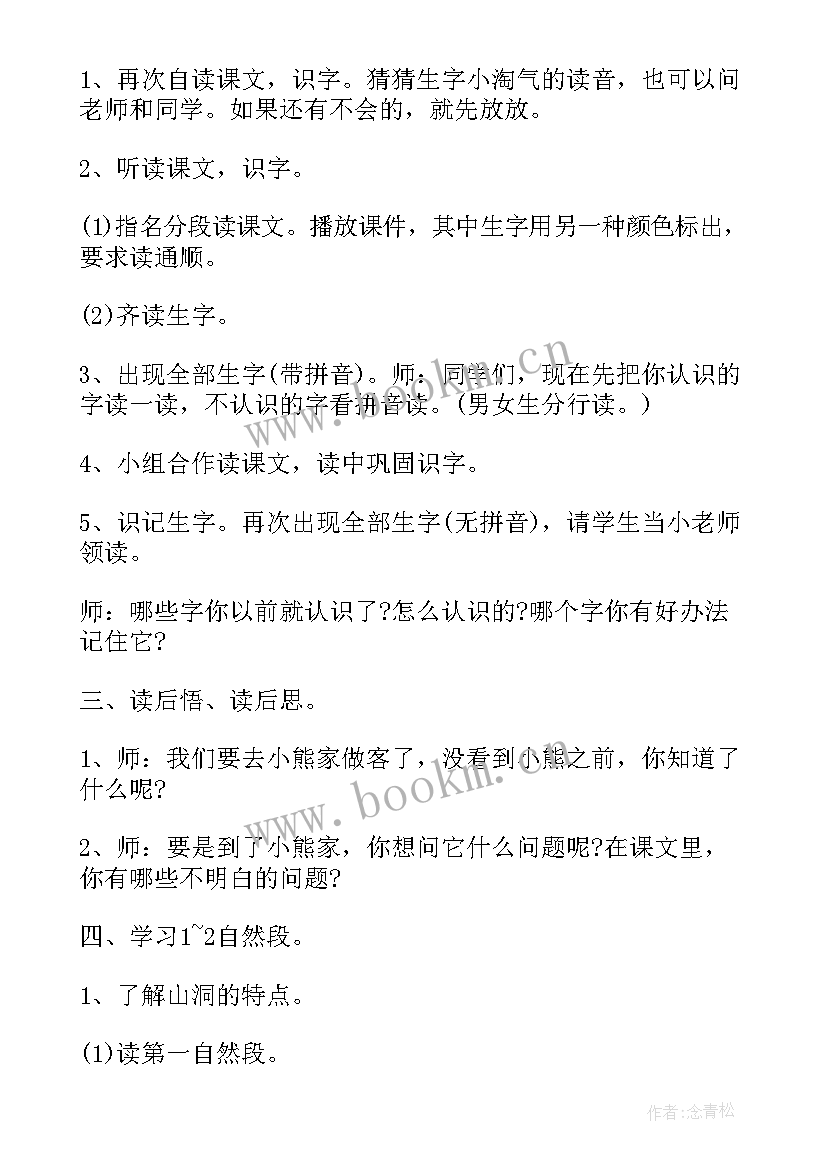 1、再次自读课文，识字。猜猜生字小淘气的读音，也可以问老师和同学。如果还有不会的，就先放放。

2、听读课文，识字。

(1)指名分段读课文。播放课件，其中生字用另一种颜色标出，要求读通顺。

(2)齐读生字。

3、出现全部生字(带拼音)。师：同学们，现在先把你认识的字读一读，不认识的字看拼音读。(男女生分行读。)

4、小组合作读课文，读中巩固识字。

5、识记生字。再次出现全部生字(无拼音)，请学生当小老师领读。

师：哪些字你以前就认识了?怎么认识的?哪个字你有好办法记住它?

三、读后悟、读后思。

1、师：我们要去小熊家做客了，没看到小熊之前，你知道了什么呢?

2、师：要是到了小熊家，你想问它什么问题呢?在课文里，你有哪些不明白的问题?

四、学习1~2自然段。

1、了解山洞的特点。

(1)读第一自然段。

www.bookm.cn

www.bookm.cn

作者:念青松